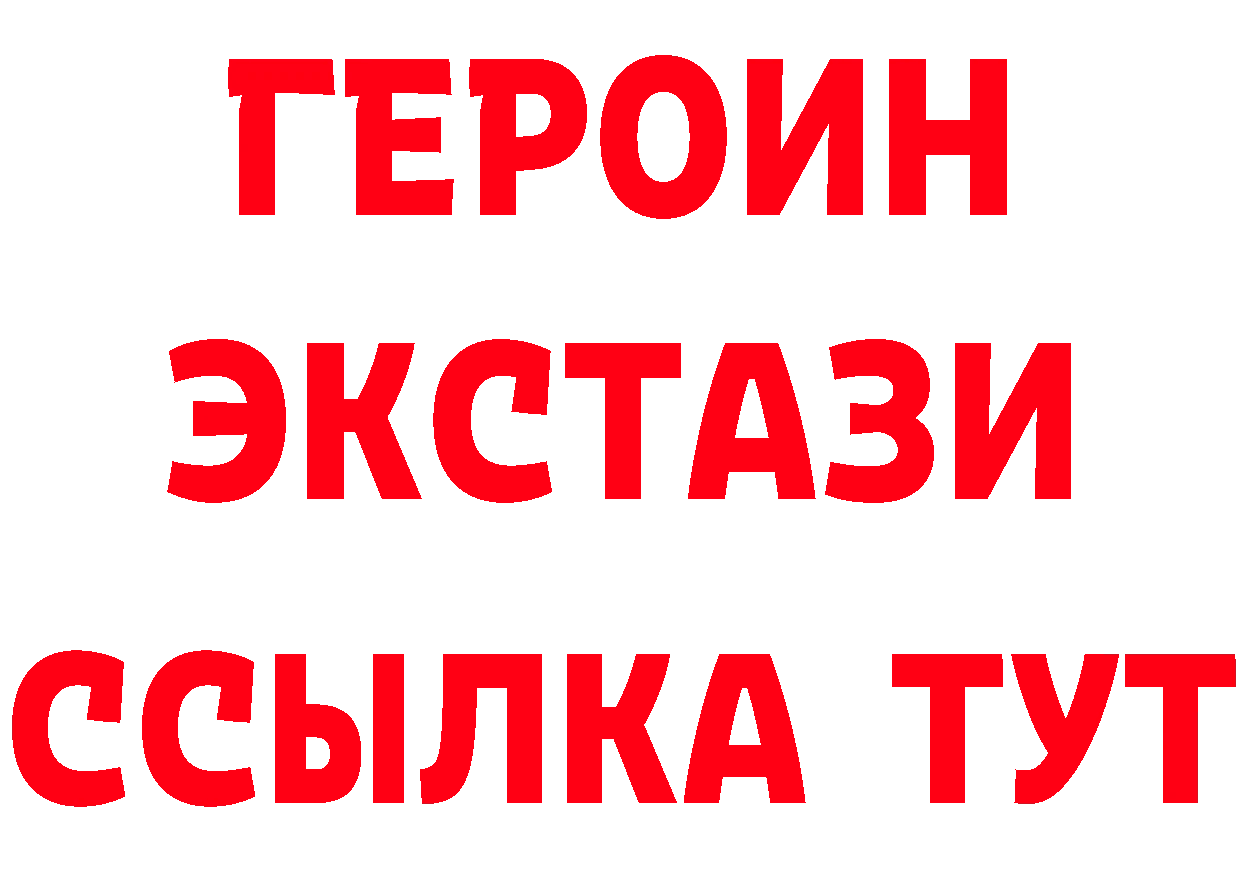 ГЕРОИН ЭКСТАЗИ ССЫЛКА ТУТ